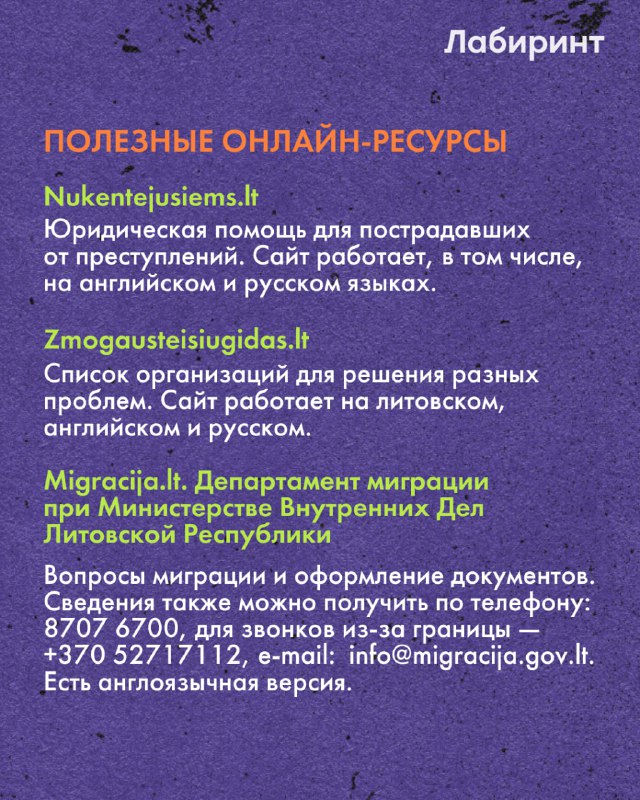 Лабиринт

ПОЛЕЗНЫЕ ОНЛАЙН-РЕСУРСЫ

Nukentejusiems.lt

Юридическая помощь для пострадавших от преступлений. Сайт работает, в том числе, на английском и русском языках.

Zmogausteisiugidas.lt

Список организаций для решения разных проблем. Сайт работает на литовском, английском и русском.

Migracija.lt. Департамент миграции при Министерстве Внутренних Дел Литовской Республики

Вопросы миграции и оформление документов. Сведения также можно получить по телефону: 8707 6700, для звонков из-за границы — +370 52717112, e-mail: info@migracija.gov.lt. Есть англоязычная версия.